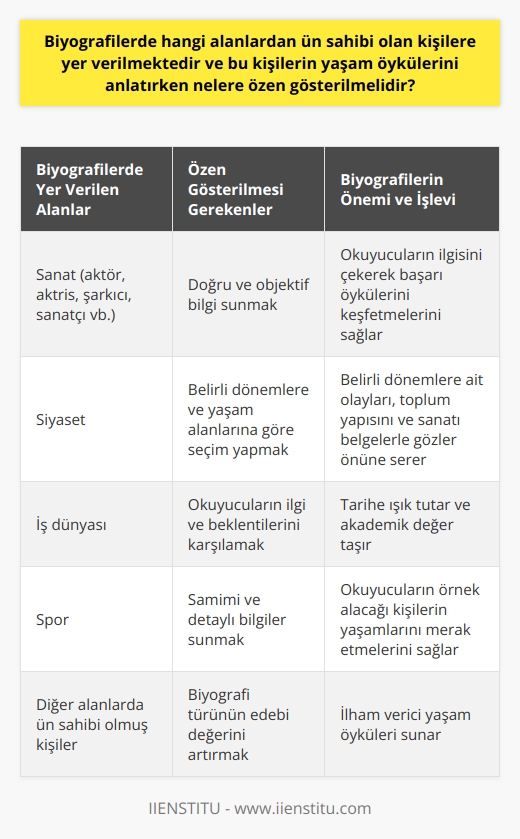 Biyografilerde hangi alanlardan ün sahibi olan kişilere yer verilmektedir ve bu kişilerin yaşam öykülerini anlatırken nelere özen gösterilmelidir?

| Biyografilerde Yer Verilen Alanlar | Özen Gösterilmesi Gerekenler | Biyografilerin Önemi ve İşlevi |
|---|---|---|
| Sanat (aktör, aktris, şarkıcı, sanatçı vb.) | Doğru ve objektif bilgi sunmak | Okuyucuların ilgisini çekerek başarı öykülerini keşfetmelerini sağlar |
| Siyaset | Belirli dönemlere ve yaşam alanlarına göre seçim yapmak | Belirli dönemlere ait olayları, toplum yapısını ve sanatı belgelerle gözler önüne serer |
| İş dünyası | Okuyucuların ilgi ve beklentilerini karşılamak | Tarihe ışık tutar ve akademik değer taşır |
| Spor | Samimi ve detaylı bilgiler sunmak | Okuyucuların örnek alacağı kişilerin yaşamlarını merak etmelerini sağlar |
| Diğer alanlarda ün sahibi olmuş kişiler | Biyografi türünün edebi değerini artırmak | İlham verici yaşam öyküleri sunar |

IIENSTITU - www.iienstitu.com